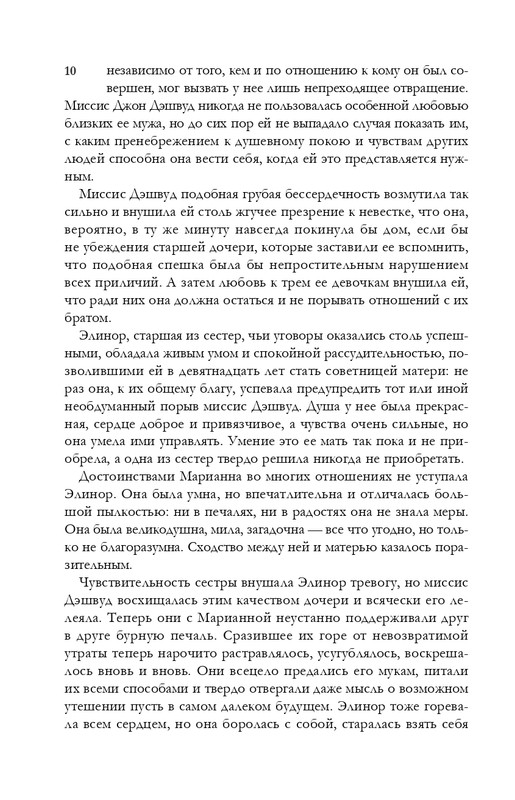 10 независимо от того, кем и по отношению к кому он был совершен, мог вызвать у нее лишь непреходящее отвращение. Миссис Джон Дэшвуд никогда не пользовалась особенной любовью близких ее мужа, но до сих пор ей не выпадало случая показать им, с каким пренебрежением к душевному покою и чувствам других людей способна она вести себя, когда ей это представляется нужным.

Миссис Дэшвуд подобная грубая бессердечность возмутила так сильно и внушила ей столь жгучее презрение к невестке, что она, вероятно, в ту же минуту навсегда покинула бы дом, если бы не убеждения старшей дочери, которые заставили ее вспомнить, что подобная спешка была бы непростительным нарушением всех приличий. А затем любовь к трем ее девочкам внушила ей, что ради них она должна остаться и не порывать отношений с их братом.

Элинор, старшая из сестер, чьи уговоры оказались столь успешными, обладала живым умом и спокойной рассудительностью, позволившими ей в девятнадцать лет стать советницей матери: не раз она, к их общему благу, успевала предупредить тот или иной необдуманный порыв миссис Дэшвуд. Душа у нее была прекрасная, сердце доброе и привязчивое, а чувства очень сильные, но она умела ими управлять. Умение это ее мать так пока и не приобрела, а одна из сестер твердо решила никогда не приобретать.

Достоинствами Марианна во многих отношениях не уступала Элинор. Она была умна, но впечатлительна и отличалась большой пылкостью: ни в печалях, ни в радостях она не знала меры. Она была великодушна, мила, загадочна — все что угодно, но только не благоразумна. Сходство между ней и матерью казалось поразительным.

Чувствительность сестры внушала Элинор тревогу, но миссис Дэшвуд восхищалась этим качеством дочери и всячески его лелеяла. Теперь они с Марианной неустанно поддерживали друг в друге бурную печаль. Сразившее их горе от невозвратимой утраты теперь нарочито растравлялось, усугублялось, воскрешалось вновь и вновь. Они всецело предались его мукам, питали их всеми способами и твердо отвергали даже мысль о возможном утешении пусть в самом далеком будущем. Элинор тоже горевала всем сердцем, но она боролась с собой, старалась взять себя